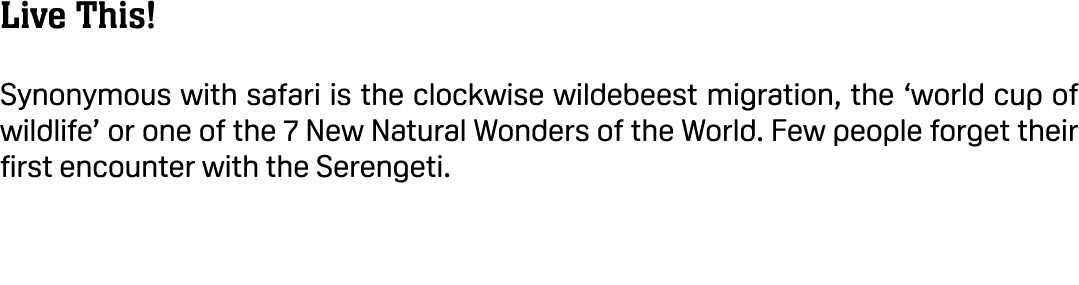 Live This!

Synonymous with safari is the clockwise wildebeest migration, the ‘world cup of wildlife’ or one of the 7 New Natural Wonders of the World. Few people forget their first encounter with the Serengeti.